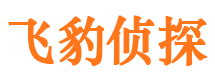 飞豹侦探